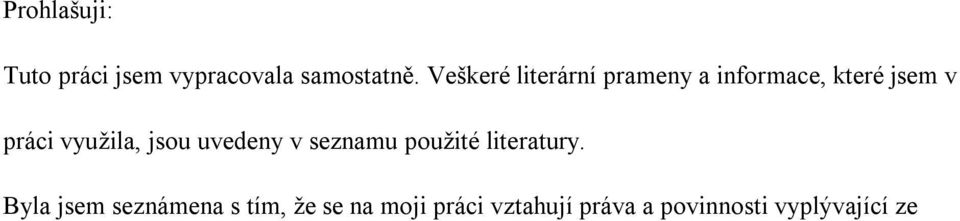 Prohlašuji:

Tuto práci jsem vypracovala samostatně. Veškeré literární prameny a informace, které jsem v práci využila, jsou uvedeny v seznamu použité literatury.

Byla jsem seznámena s tím, že se na moji práci vztahují práva a povinnosti vyplývající ze